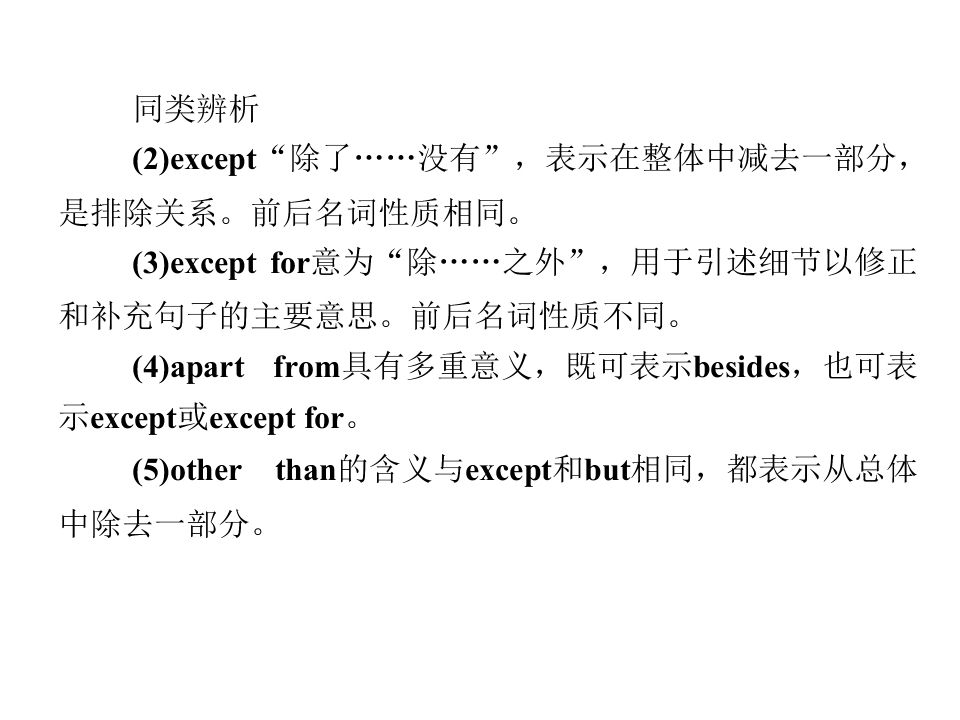 同类辨析

(2)except“除了……没有”，表示在整体中减去一部分，是排除关系。前后名词性质相同。

(3)except for意为“除……之外”，用于引述细节以修正和补充句子的主要意思。前后名词性质不同。

(4)apart from具有多重意义，既可表示besides，也可表示except或except for。

(5)other than的含义与except和but相同，都表示从总体中除去一部分。